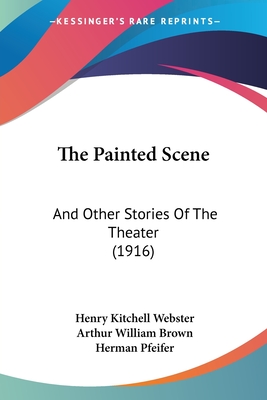 —KESSINGER'S RARE REPRINTS—

The Painted Scene

And Other Stories Of The Theater
(1916)

Henry Kitchell Webster
Arthur William Brown
Herman Pfeifer